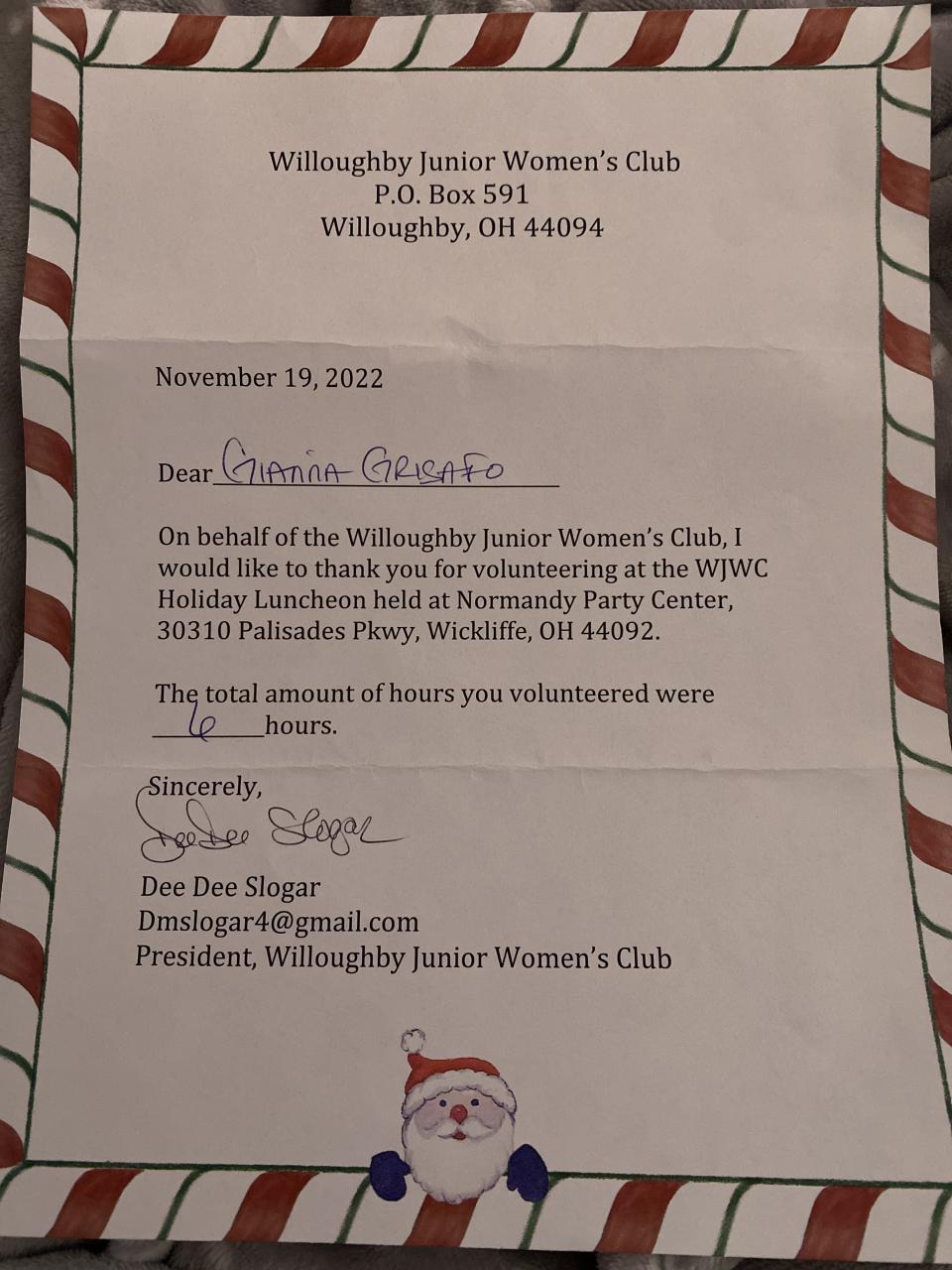 Willoughby Junior Women's Club
P.O. Box 591
Willoughby, OH 44094

November 19, 2022

Dear GIANNA GRISAFO

On behalf of the Willoughby Junior Women's Club, I would like to thank you for volunteering at the WJWC Holiday Luncheon held at Normandy Party Center, 30310 Palisades Pkwy, Wickliffe, OH 44092.

The total amount of hours you volunteered were 6 hours.

Sincerely,
DeeDee Slogar
Dee Dee Slogar
Dmslogar4@gmail.com
President, Willoughby Junior Women's Club